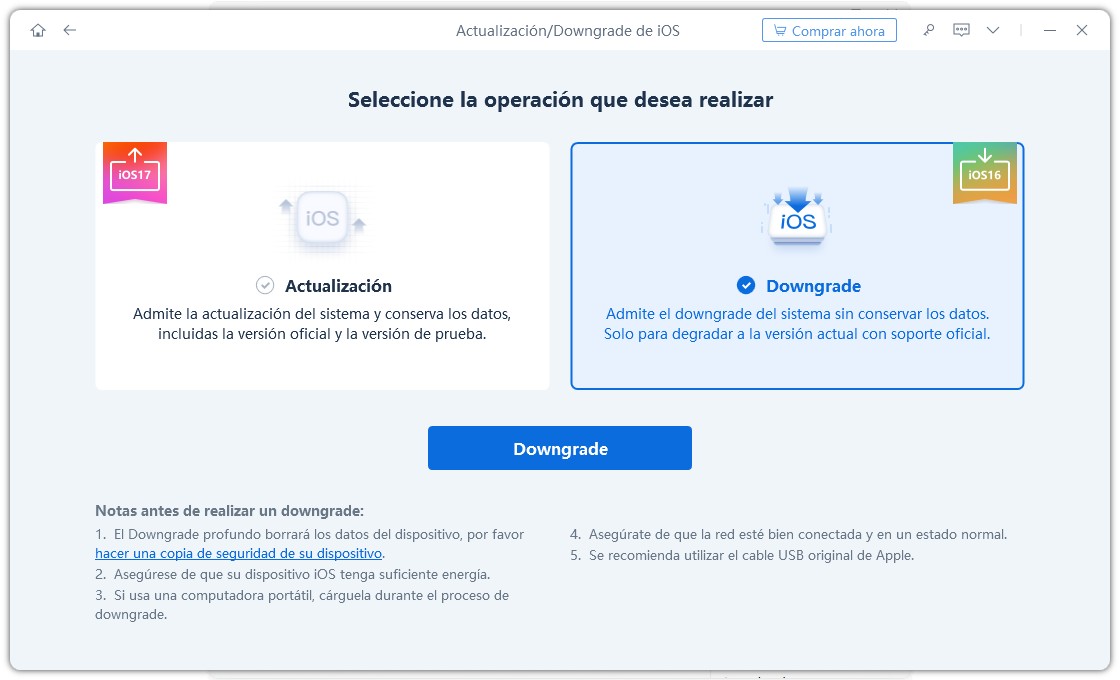 Actualización/Downgrade de iOS

Comprar ahora

Seleccione la operación que desea realizar

iOS17

iOS

Actualización

Admite la actualización del sistema y conserva los datos, incluidas la versión oficial y la versión de prueba.

iOS16

iOS

Downgrade

Admite el downgrade del sistema sin conservar los datos. Solo para degradar a la versión actual con soporte oficial.

Downgrade

Notas antes de realizar un downgrade:

1. El Downgrade profundo borrará los datos del dispositivo, por favor hacer una copia de seguridad de su dispositivo.
2. Asegúrese de que su dispositivo iOS tenga suficiente energía.
3. Si usa una computadora portátil, cárguela durante el proceso de downgrade.

4. Asegúrate de que la red esté bien conectada y en un estado normal.
5. Se recomienda utilizar el cable USB original de Apple.